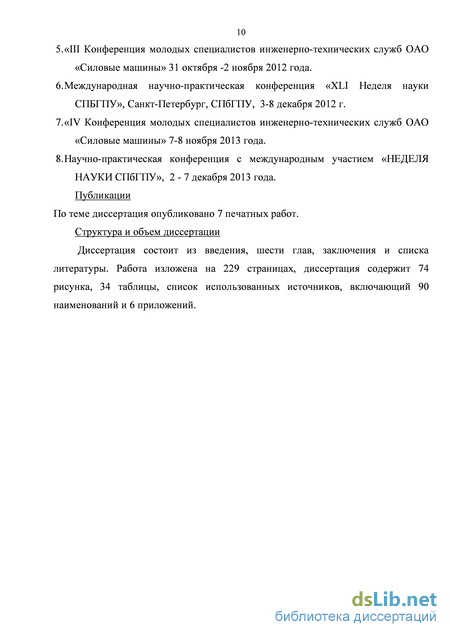 10

5.«III Конференция молодых специалистов инженерно-технических служб ОАО «Силовые машины» 31 октября -2 ноября 2012 года.

6.Международная научно-практическая конференция «XLI Неделя науки СПБГПУ», Санкт-Петербург, СПбГПУ, 3-8 декабря 2012 г.

7.«IV Конференция молодых специалистов инженерно-технических служб ОАО «Силовые машины» 7-8 ноября 2013 года.

8.Научно-практическая конференция с международным участием «НЕДЕЛЯ НАУКИ СПбГПУ», 2 - 7 декабря 2013 года.

Публикации

По теме диссертация опубликовано 7 печатных работ.

Структура и объем диссертации

Диссертация состоит из введения, шести глав, заключения и списка литературы. Работа изложена на 229 страницах, диссертация содержит 74 рисунка, 34 таблицы, список использованных источников, включающий 90 наименований и 6 приложений.

dsLib.net
библиотека диссертаций